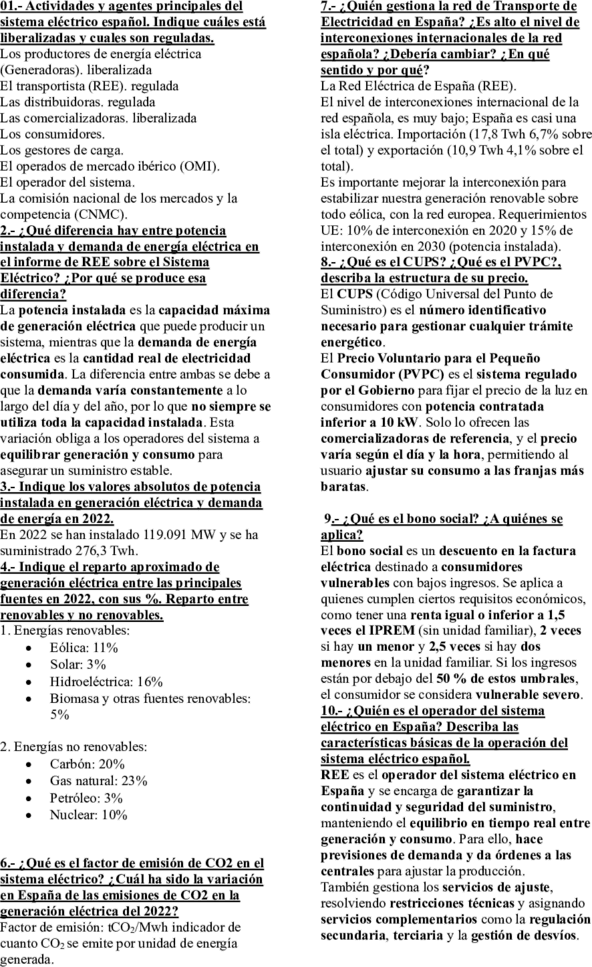 01.- Actividades y agentes principales del sistema eléctrico español. Indique cuáles está liberalizadas y cuales son reguladas.
Los productores de energía eléctrica (Generadoras). liberalizada
El transportista (REE). regulada
Las distribuidoras. regulada
Las comercializadoras. liberalizada
Los consumidores.
Los gestores de carga.
El operados de mercado ibérico (OMI).
El operador del sistema.
La comisión nacional de los mercados y la competencia (CNMC).
2.- ¿Qué diferencia hay entre potencia instalada y demanda de energía eléctrica en el informe de REE sobre el Sistema Eléctrico? ¿Por qué se produce esa diferencia?
La potencia instalada es la capacidad máxima de generación eléctrica que puede producir un sistema, mientras que la demanda de energía eléctrica es la cantidad real de electricidad consumida. La diferencia entre ambas se debe a que la demanda varía constantemente a lo largo del día y del año, por lo que no siempre se utiliza toda la capacidad instalada. Esta variación obliga a los operadores del sistema a equilibrar generación y consumo para asegurar un suministro estable.
3.- Indique los valores absolutos de potencia instalada en generación eléctrica y demanda de energía en 2022.
En 2022 se han instalado 119.091 MW y se ha suministrado 276,3 Twh.
4.- Indique el reparto aproximado de generación eléctrica entre las principales fuentes en 2022, con sus %. Reparto entre renovables y no renovables.
1. Energías renovables:
• Eólica: 11%
• Solar: 3%
• Hidroeléctrica: 16%
• Biomasa y otras fuentes renovables: 5%

2. Energías no renovables:
• Carbón: 20%
• Gas natural: 23%
• Petróleo: 3%
• Nuclear: 10%

6.- ¿Qué es el factor de emisión de CO2 en el sistema eléctrico? ¿Cuál ha sido la variación en España de las emisiones de CO2 en la generación eléctrica del 2022?
Factor de emisión: t$CO_2$/Mwh indicador de cuanto $CO_2$ se emite por unidad de energía generada.

7.- ¿Quién gestiona la red de Transporte de Electricidad en España? ¿Es alto el nivel de interconexiones internacionales de la red española? ¿Debería cambiar? ¿En qué sentido y por qué?
La Red Eléctrica de España (REE).
El nivel de interconexiones internacional de la red española, es muy bajo; España es casi una isla eléctrica. Importación (17,8 Twh 6,7% sobre el total) y exportación (10,9 Twh 4,1% sobre el total).
Es importante mejorar la interconexión para estabilizar nuestra generación renovable sobre todo eólica, con la red europea. Requerimientos UE: 10% de interconexión en 2020 y 15% de interconexión en 2030 (potencia instalada).
8.- ¿Qué es el CUPS? ¿Qué es el PVPC?, describa la estructura de su precio.
El CUPS (Código Universal del Punto de Suministro) es el número identificativo necesario para gestionar cualquier trámite energético.
El Precio Voluntario para el Pequeño Consumidor (PVPC) es el sistema regulado por el Gobierno para fijar el precio de la luz en consumidores con potencia contratada inferior a 10 kW. Solo lo ofrecen las comercializadoras de referencia, y el precio varía según el día y la hora, permitiendo al usuario ajustar su consumo a las franjas más baratas.

9.- ¿Qué es el bono social? ¿A quiénes se aplica?
El bono social es un descuento en la factura eléctrica destinado a consumidores vulnerables con bajos ingresos. Se aplica a quienes cumplen ciertos requisitos económicos, como tener una renta igual o inferior a 1,5 veces el IPREM (sin unidad familiar), 2 veces si hay un menor y 2,5 veces si hay dos menores en la unidad familiar. Si los ingresos están por debajo del 50 % de estos umbrales, el consumidor se considera vulnerable severo.
10.- ¿Quién es el operador del sistema eléctrico en España? Describa las características básicas de la operación del sistema eléctrico español.
REE es el operador del sistema eléctrico en España y se encarga de garantizar la continuidad y seguridad del suministro, manteniendo el equilibrio en tiempo real entre generación y consumo. Para ello, hace previsiones de demanda y da órdenes a las centrales para ajustar la producción.
También gestiona los servicios de ajuste, resolviendo restricciones técnicas y asignando servicios complementarios como la regulación secundaria, terciaria y la gestión de desvíos.